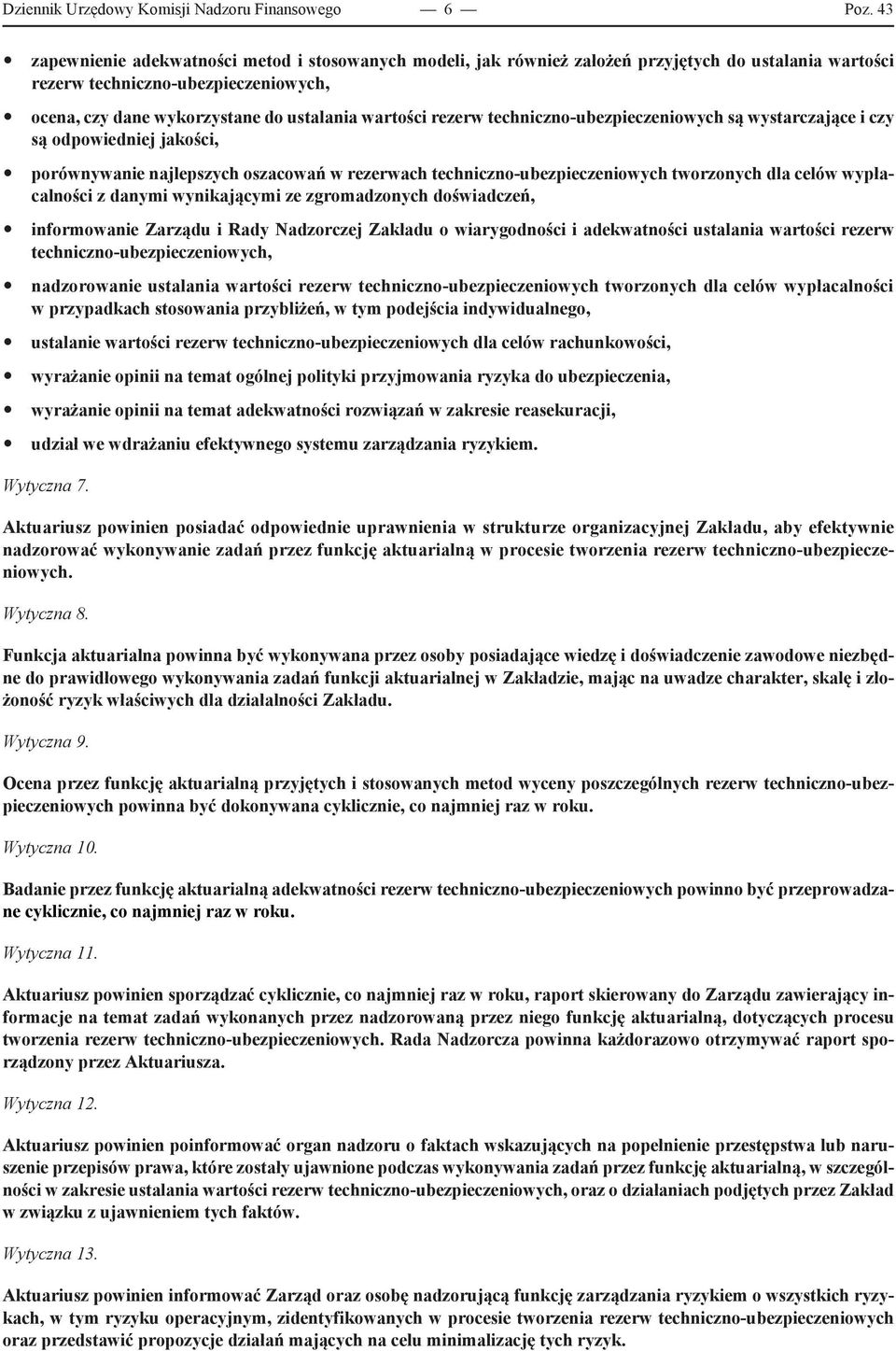 Dziennik Urzędowy Komisji Nadzoru Finansowego — 6 — Poz. 43

• zapewnienie adekwatności metod i stosowanych modeli, jak również założeń przyjętych do ustalania wartości rezerw techniczno-ubezpieczeniowych,

• ocena, czy dane wykorzystane do ustalania wartości rezerw techniczno-ubezpieczeniowych są wystarczające i czy są odpowiedniej jakości,

• porównywanie najlepszych oszacowań w rezerwach techniczno-ubezpieczeniowych tworzonych dla celów wypłacalności z danymi wynikającymi ze zgromadzonych doświadczeń,

• informowanie Zarządu i Rady Nadzorczej Zakładu o wiarygodności i adekwatności ustalania wartości rezerw techniczno-ubezpieczeniowych,

• nadzorowanie ustalania wartości rezerw techniczno-ubezpieczeniowych tworzonych dla celów wypłacalności w przypadkach stosowania przybliżeń, w tym podejścia indywidualnego,

• ustalanie wartości rezerw techniczno-ubezpieczeniowych dla celów rachunkowości,

• wyrażanie opinii na temat ogólnej polityki przyjmowania ryzyka do ubezpieczenia,

• wyrażanie opinii na temat adekwatności rozwiązań w zakresie reasekuracji,

• udział we wdrażaniu efektywnego systemu zarządzania ryzykiem.

Wytyczna 7.

Aktuariusz powinien posiadać odpowiednie uprawnienia w strukturze organizacyjnej Zakładu, aby efektywnie nadzorować wykonywanie zadań przez funkcję aktuarialną w procesie tworzenia rezerw techniczno-ubezpieczeniowych.

Wytyczna 8.

Funkcja aktuarialna powinna być wykonywana przez osoby posiadające wiedzę i doświadczenie zawodowe niezbędne do prawidłowego wykonywania zadań funkcji aktuarialnej w Zakładzie, mając na uwadze charakter, skalę i złożoność ryzyk właściwych dla działalności Zakładu.

Wytyczna 9.

Ocena przez funkcję aktuarialną przyjętych i stosowanych metod wyceny poszczególnych rezerw techniczno-ubezpieczeniowych powinna być dokonywana cyklicznie, co najmniej raz w roku.

Wytyczna 10.

Badanie przez funkcję aktuarialną adekwatności rezerw techniczno-ubezpieczeniowych powinno być przeprowadzane cyklicznie, co najmniej raz w roku.

Wytyczna 11.

Aktuariusz powinien sporządzać cyklicznie, co najmniej raz w roku, raport skierowany do Zarządu zawierający informacje na temat zadań wykonanych przez nadzorowaną przez niego funkcję aktuarialną, dotyczących procesu tworzenia rezerw techniczno-ubezpieczeniowych. Rada Nadzorcza powinna każdorazowo otrzymywać raport sporządzony przez Aktuariusza.

Wytyczna 12.

Aktuariusz powinien poinformować organ nadzoru o faktach wskazujących na popełnienie przestępstwa lub naruszenie przepisów prawa, które zostały ujawnione podczas wykonywania zadań przez funkcję aktuarialną, w szczególności w zakresie ustalania wartości rezerw techniczno-ubezpieczeniowych, oraz o działaniach podjętych przez Zakład w związku z ujawnieniem tych faktów.

Wytyczna 13.

Aktuariusz powinien informować Zarząd oraz osobę nadzorującą funkcję zarządzania ryzykiem o wszystkich ryzykach, w tym ryzyku operacyjnym, zidentyfikowanych w procesie tworzenia rezerw techniczno-ubezpieczeniowych oraz przedstawić propozycje działań mających na celu minimalizację tych ryzyk.